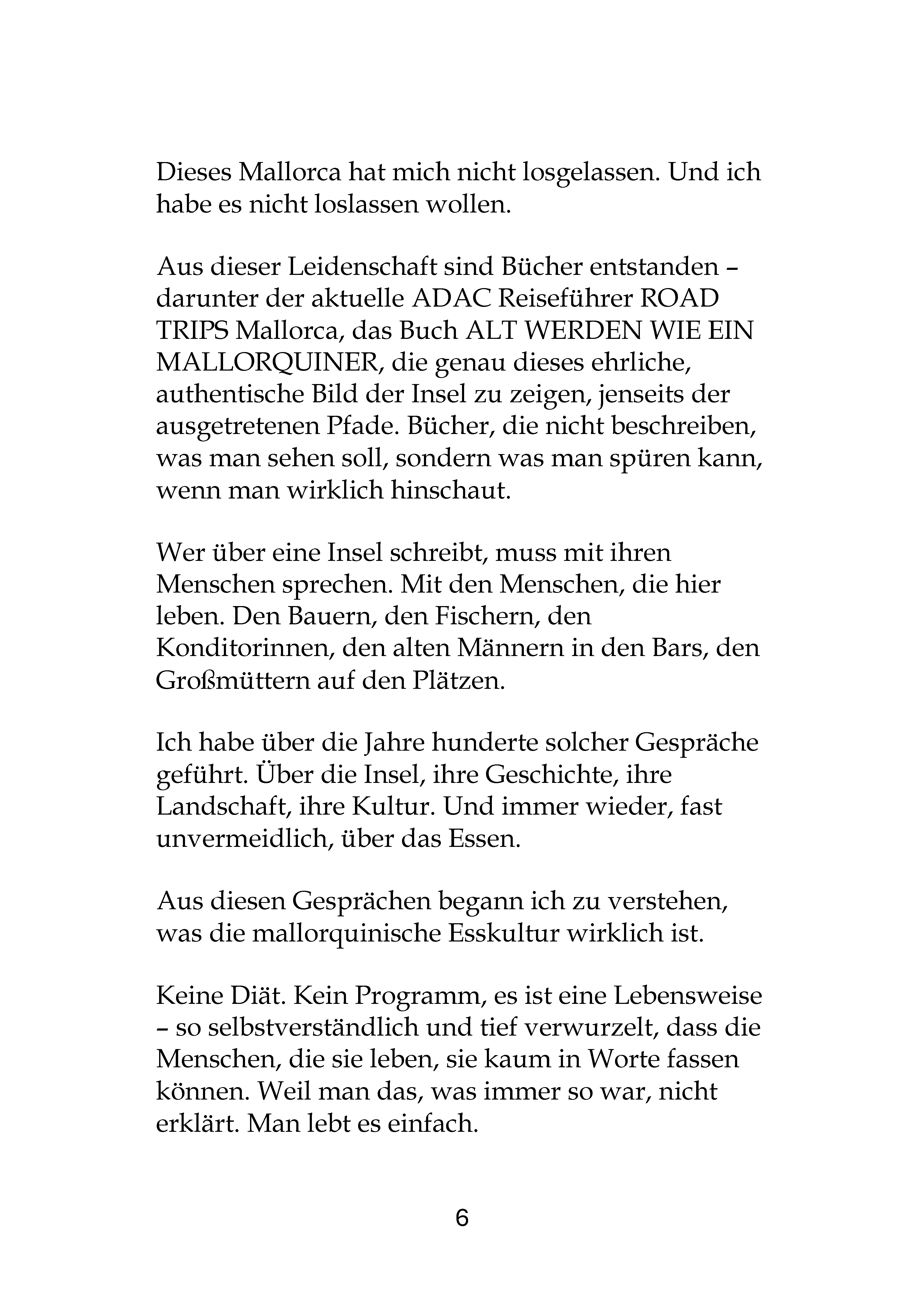 Dieses Mallorca hat mich nicht losgelassen. Und ich habe es nicht loslassen wollen.

Aus dieser Leidenschaft sind Bücher entstanden – darunter der aktuelle ADAC Reiseführer ROAD TRIPS Mallorca, das Buch ALT WERDEN WIE EIN MALLORQUINER, die genau dieses ehrliche, authentische Bild der Insel zu zeigen, jenseits der ausgetretenen Pfade. Bücher, die nicht beschreiben, was man sehen soll, sondern was man spüren kann, wenn man wirklich hinschaut.

Wer über eine Insel schreibt, muss mit ihren Menschen sprechen. Mit den Menschen, die hier leben. Den Bauern, den Fischern, den Konditorinnen, den alten Männern in den Bars, den Großmüttern auf den Plätzen.

Ich habe über die Jahre hunderte solcher Gespräche geführt. Über die Insel, ihre Geschichte, ihre Landschaft, ihre Kultur. Und immer wieder, fast unvermeidlich, über das Essen.

Aus diesen Gesprächen begann ich zu verstehen, was die mallorquinische Esskultur wirklich ist.

Keine Diät. Kein Programm, es ist eine Lebensweise – so selbstverständlich und tief verwurzelt, dass die Menschen, die sie leben, sie kaum in Worte fassen können. Weil man das, was immer so war, nicht erklärt. Man lebt es einfach.

6